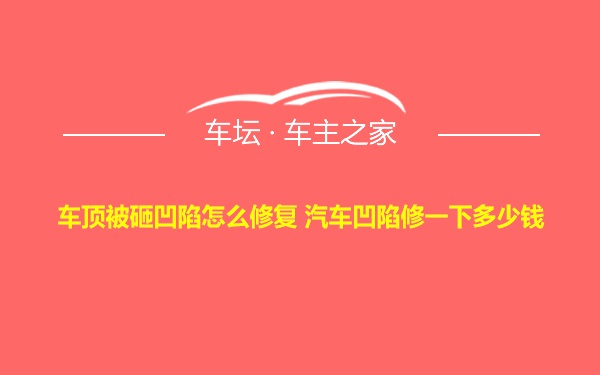 车坛 · 车主之家

车顶被砸凹陷怎么修复 汽车凹陷修一下多少钱